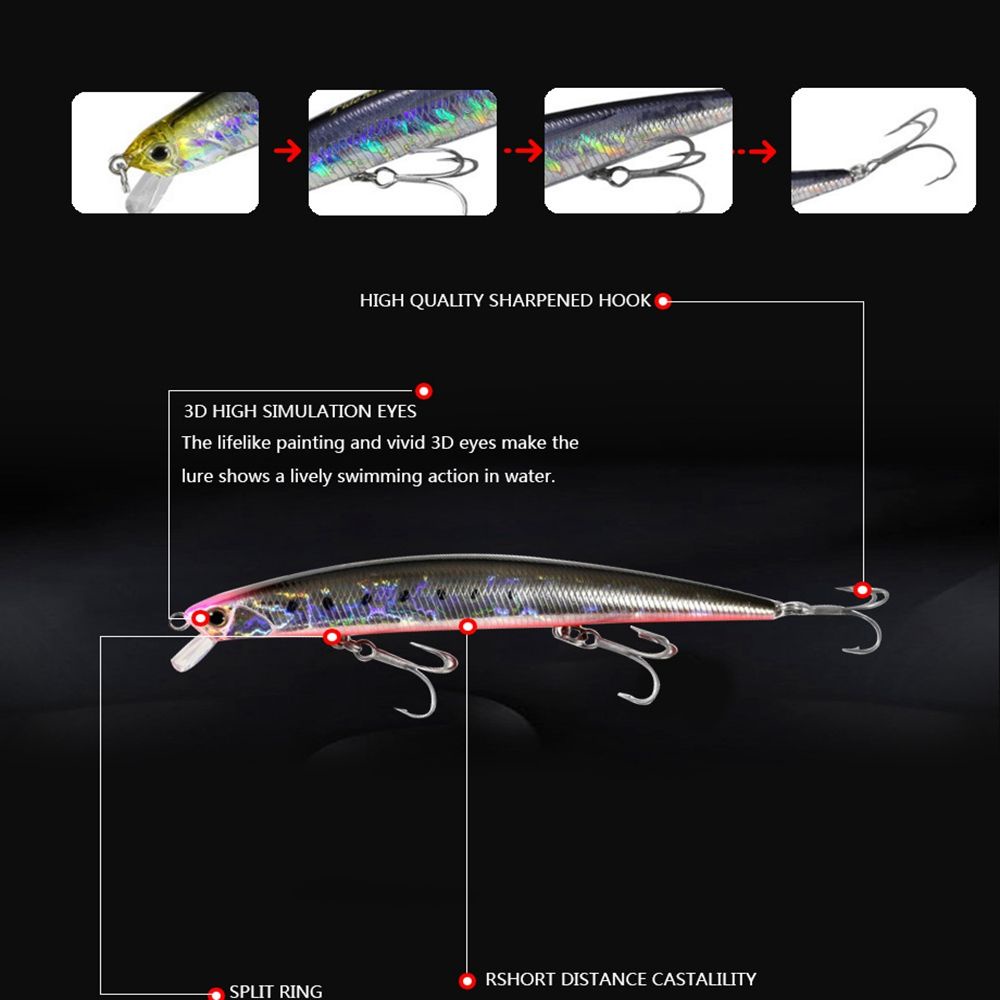 HIGH QUALITY SHARPENED HOOK

3D HIGH SIMULATION EYES

The lifelike painting and vivid 3D eyes make the lure shows a lively swimming action in water.

SPLIT RING

RSHORT DISTANCE CASTALILITY